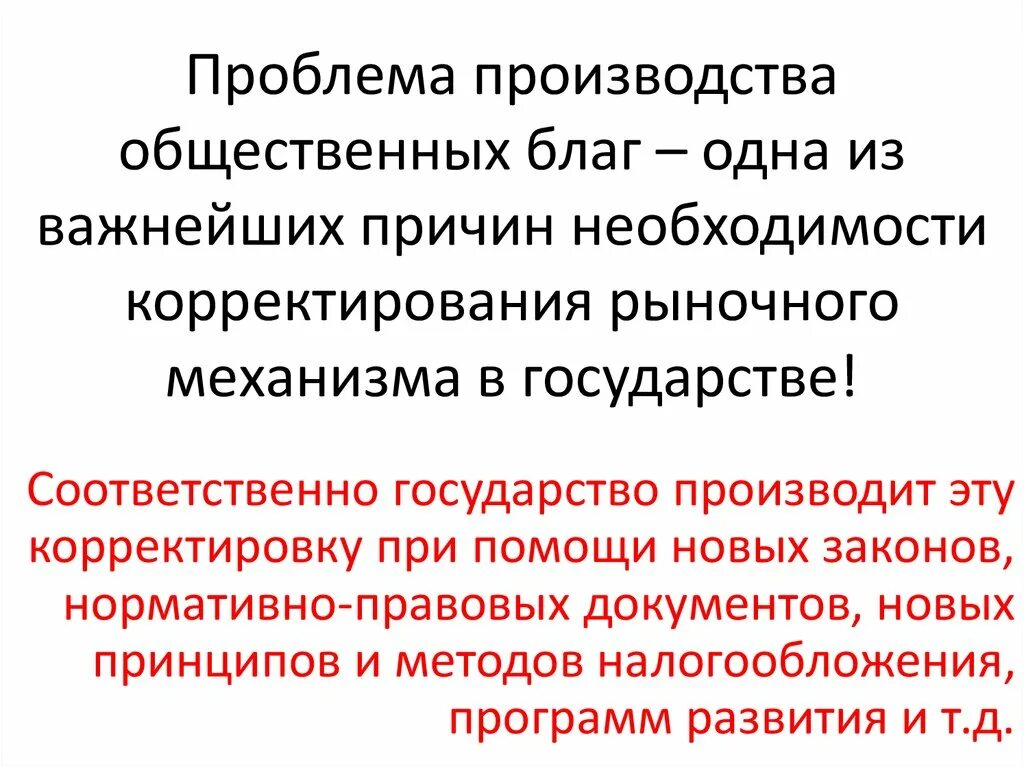 Проблема производства общественных благ – одна из важнейших причин необходимости корректирования рыночного механизма в государстве!

Соответственно государство производит эту корректировку при помощи новых законов, нормативно-правовых документов, новых принципов и методов налогообложения, программ развития и т.д.